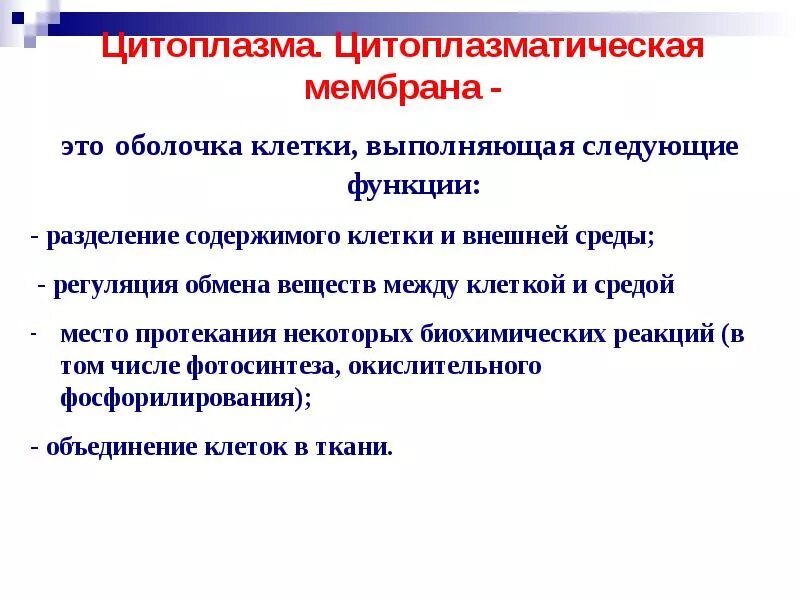 Цитоплазма. Цитоплазматическая мембрана -

это оболочка клетки, выполняющая следующие функции:

- разделение содержимого клетки и внешней среды;

- регуляция обмена веществ между клеткой и средой

- место протекания некоторых биохимических реакций (в том числе фотосинтеза, окислительного фосфорилирования);

- объединение клеток в ткани.